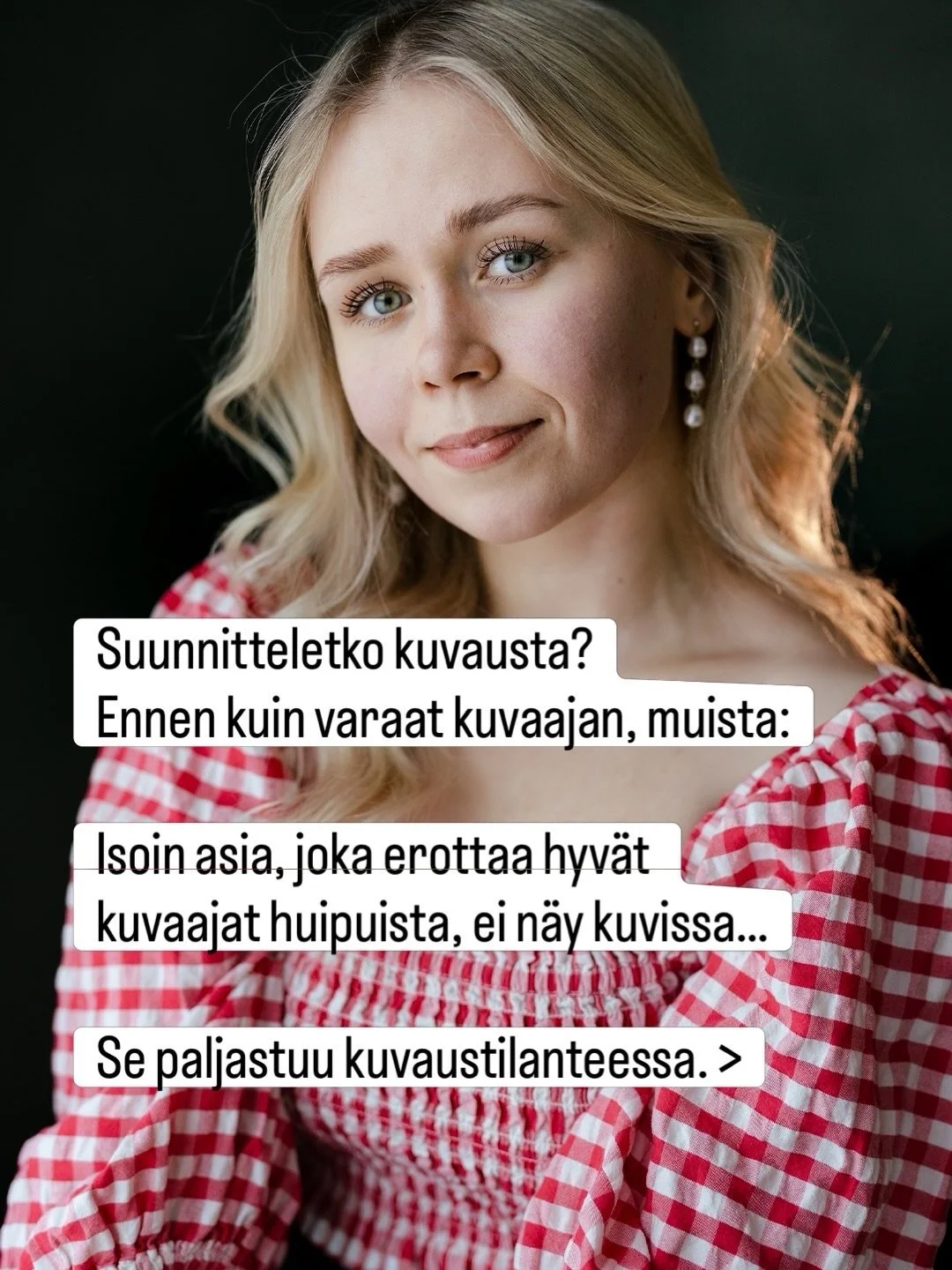 Suunnitteletko kuvausta?
Ennen kuin varaat kuvaajan, muista:

Isoin asia, joka erottaa hyvät kuvaajat huipuista, ei näy kuvissa...

Se paljastuu kuvaustilanteessa. >